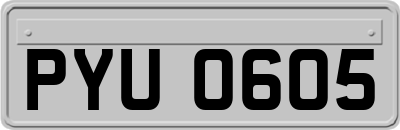 PYU 0605